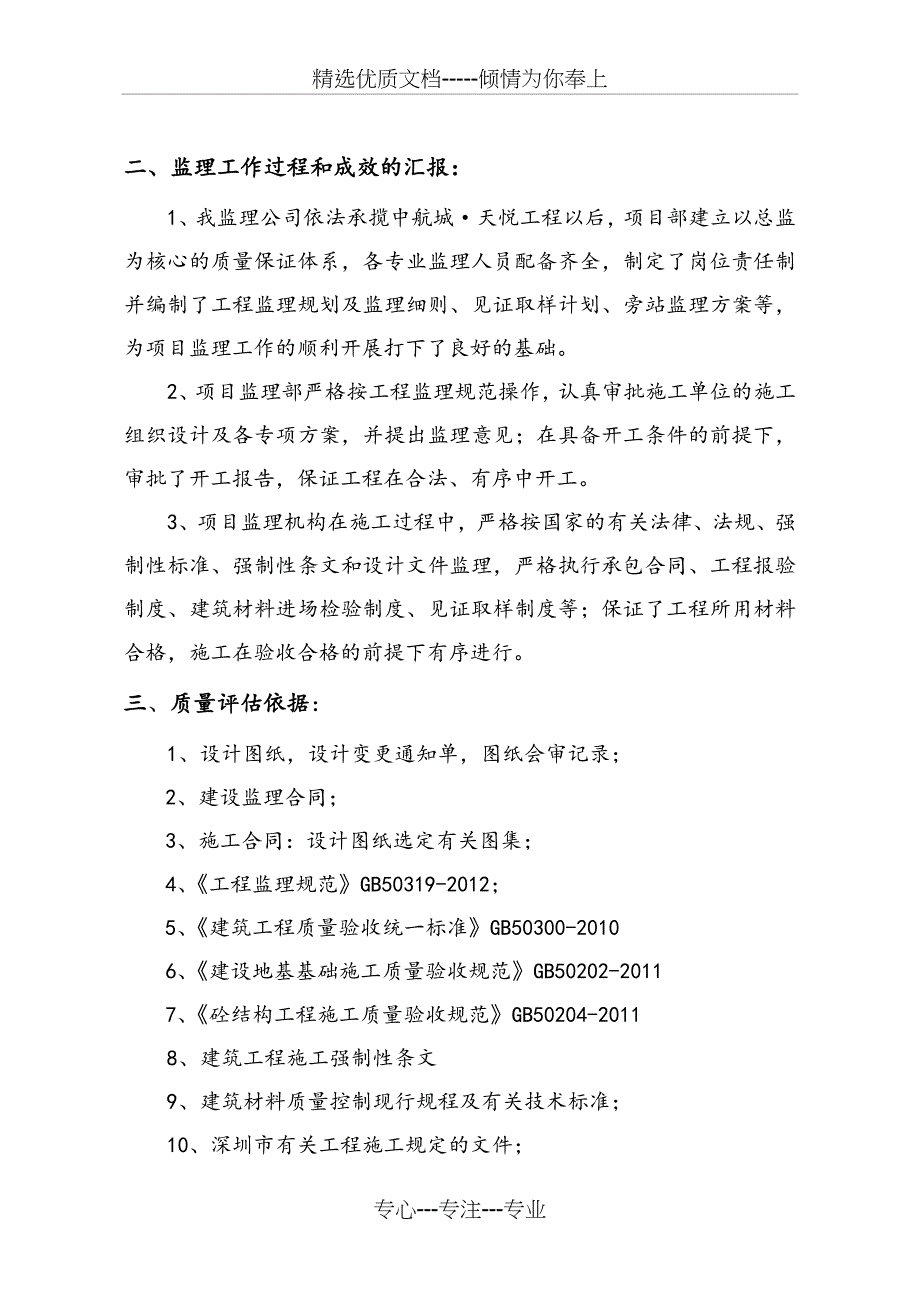 精选优质文档-----倾情为你奉上

二、监理工作过程和成效的汇报：

1、我监理公司依法承揽中航城·天悦工程以后，项目部建立以总监为核心的质量保证体系，各专业监理人员配备齐全，制定了岗位责任制并编制了工程监理规划及监理细则、见证取样计划、旁站监理方案等，为项目监理工作的顺利开展打下了良好的基础。

2、项目监理部严格按工程监理规范操作，认真审批施工单位的施工组织设计及各专项方案，并提出监理意见；在具备开工条件的前提下，审批了开工报告，保证工程在合法、有序中开工。

3、项目监理机构在施工过程中，严格按国家的有关法律、法规、强制性标准、强制性条文和设计文件监理，严格执行承包合同、工程报验制度、建筑材料进场检验制度、见证取样制度等；保证了工程所用材料合格，施工在验收合格的前提下有序进行。

三、质量评估依据：

1、设计图纸，设计变更通知单，图纸会审记录；

2、建设监理合同；

3、施工合同：设计图纸选定有关图集；

4、《工程监理规范》GB50319-2012；

5、《建筑工程质量验收统一标准》GB50300-2010

6、《建设地基基础施工质量验收规范》GB50202-2011

7、《砼结构工程施工质量验收规范》GB50204-2011

8、建筑工程施工强制性条文

9、建筑材料质量控制现行规程及有关技术标准；

10、深圳市有关工程施工规定的文件；

专心---专注---专业